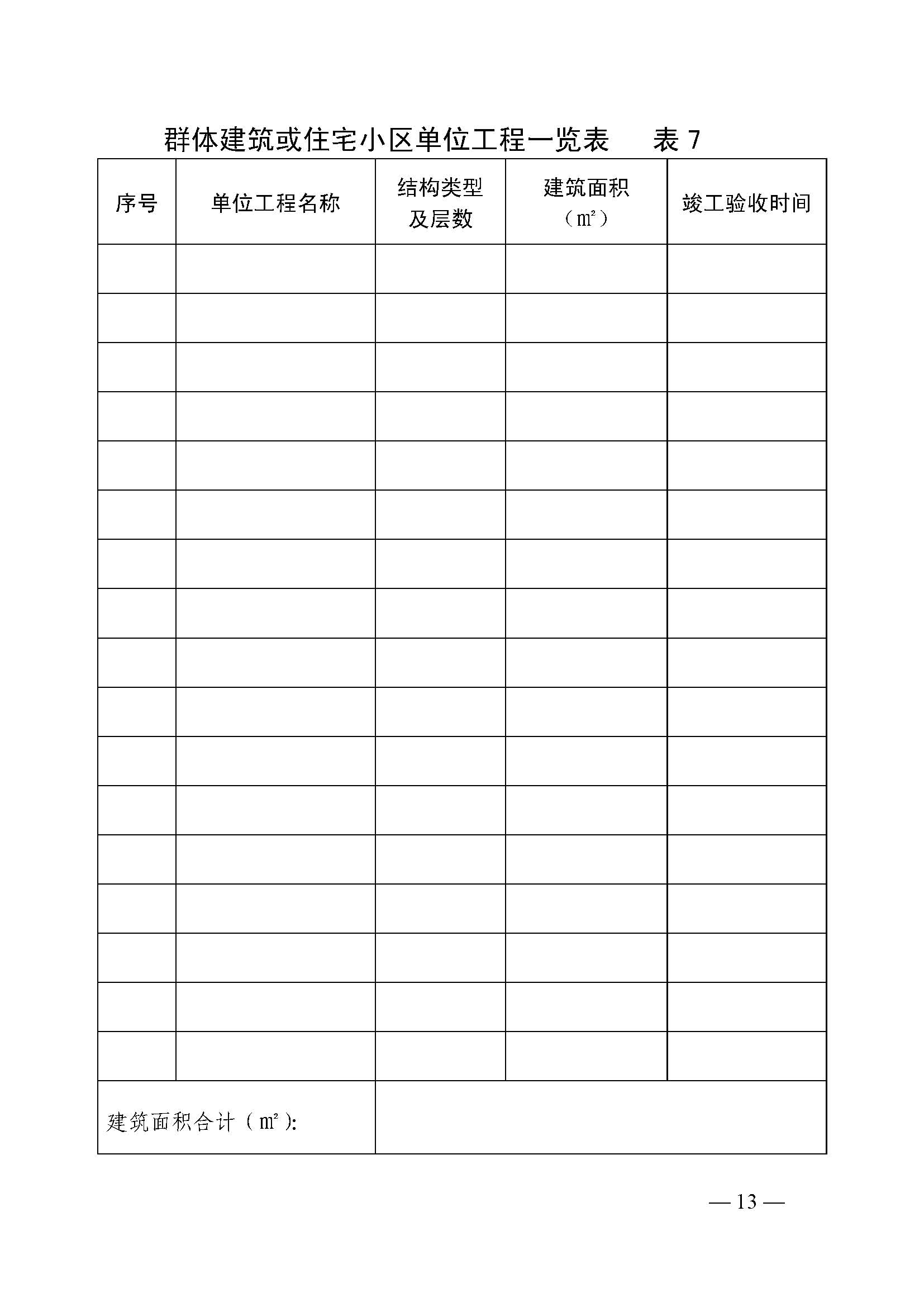 群体建筑或住宅小区单位工程一览表　　表 7

| 序号 | 单位工程名称 | 结构类型及层数 | 建筑面积（㎡） | 竣工验收时间 |
|---|---|---|---|---|
| | | | | |
| | | | | |
| | | | | |
| | | | | |
| | | | | |
| | | | | |
| | | | | |
| | | | | |
| | | | | |
| | | | | |
| | | | | |
| | | | | |
| | | | | |
| | | | | |
| | | | | |
| | | | | |
| | | | | |
| 建筑面积合计（㎡）: | | | | |

— 13 —